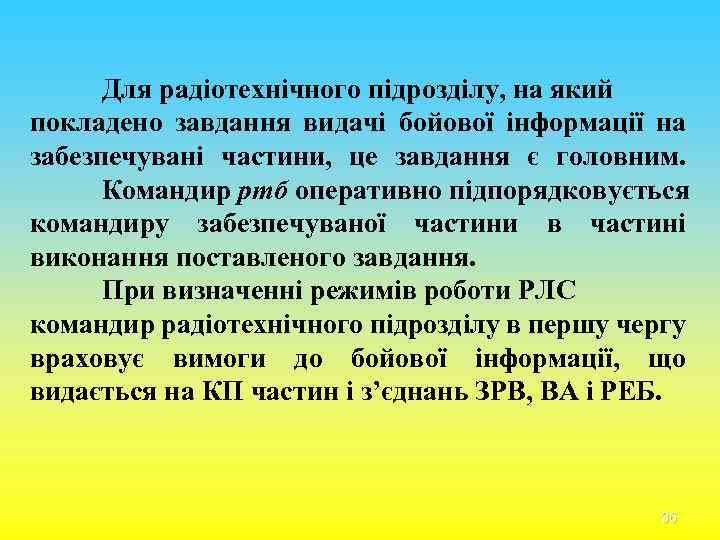 Для радіотехнічного підрозділу, на який покладено завдання видачі бойової інформації на забезпечувані частини, це завдання є головним.

Командир ртб оперативно підпорядковується командиру забезпечуваної частини в частині виконання поставленого завдання.

При визначенні режимів роботи РЛС командир радіотехнічного підрозділу в першу чергу враховує вимоги до бойової інформації, що видається на КП частин і з’єднань ЗРВ, ВА і РЕБ.

36